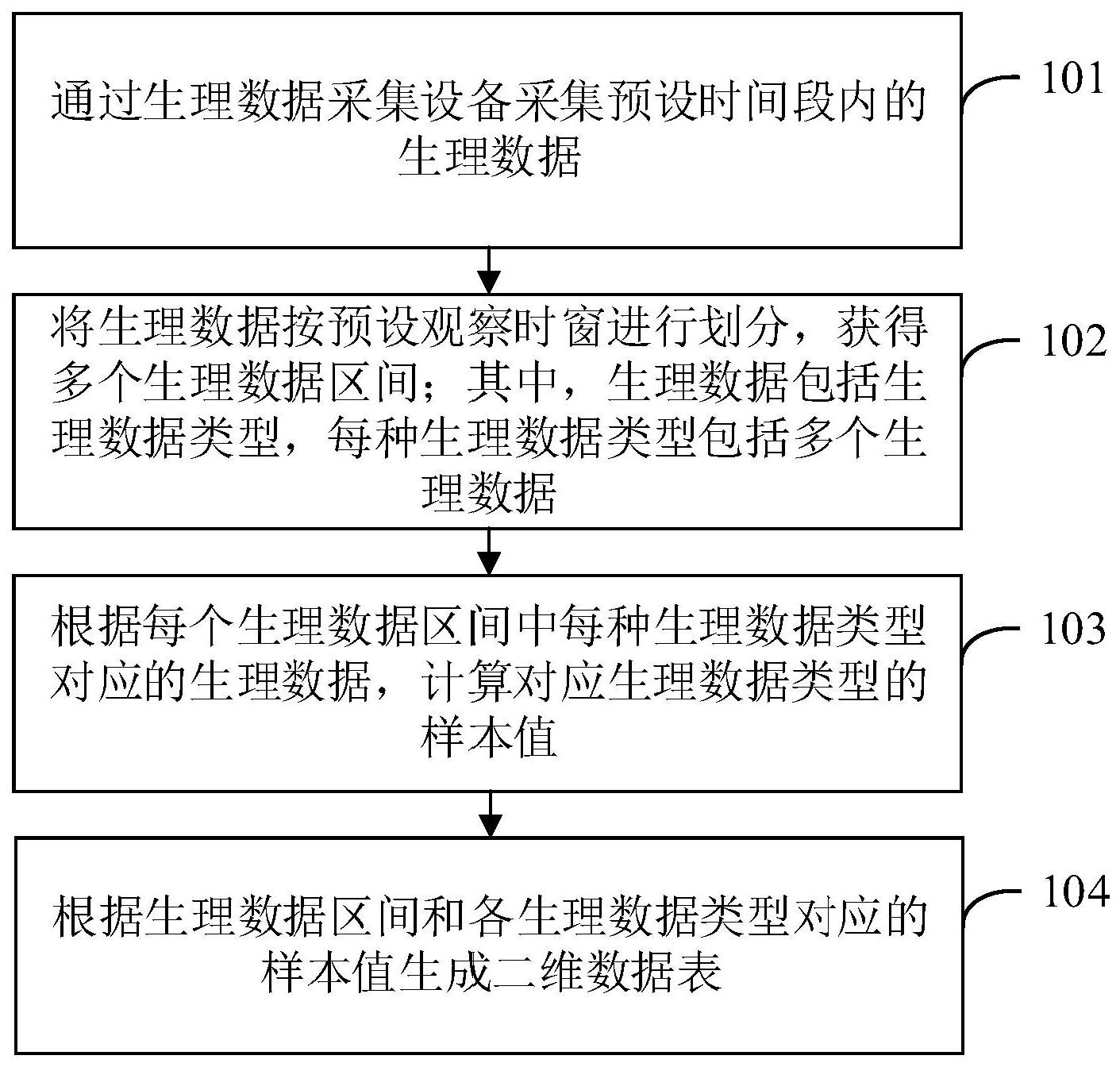 通过生理数据采集设备采集预设时间段内的生理数据

101

将生理数据按预设观察时窗进行划分，获得多个生理数据区间；其中，生理数据包括生理数据类型，每种生理数据类型包括多个生理数据

102

根据每个生理数据区间中每种生理数据类型对应的生理数据，计算对应生理数据类型的样本值

103

根据生理数据区间和各生理数据类型对应的样本值生成二维数据表

104